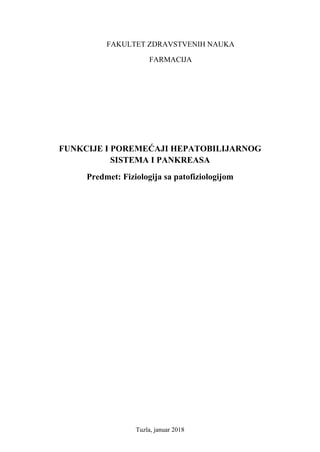 FAKULTET ZDRAVSTVENIH NAUKA

FARMACIJA

FUNKCIJE I POREMEĆAJI HEPATOBILIJARNOG SISTEMA I PANKREASA

Predmet: Fiziologija sa patofiziologijom

Tuzla, januar 2018